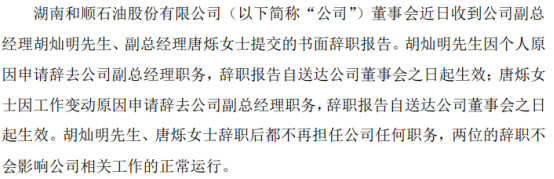 湖南和顺石油股份有限公司（以下简称“公司”）董事会近日收到公司副总经理胡灿明先生、副总经理唐烁女士提交的书面辞职报告。胡灿明先生因个人原因申请辞去公司副总经理职务，辞职报告自送达公司董事会之日起生效；唐烁女士因工作变动原因申请辞去公司副总经理职务，辞职报告自送达公司董事会之日起生效。胡灿明先生、唐烁女士辞职后都不再担任公司任何职务，两位的辞职不会影响公司相关工作的正常运行。